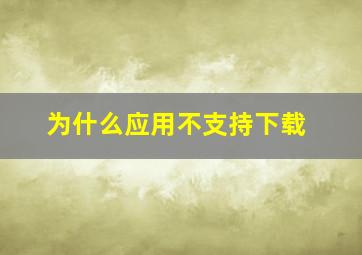 为什么应用不支持下载